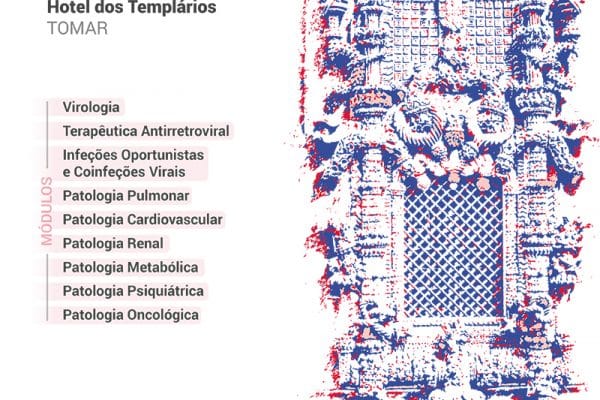 Hotel dos Templários
TOMAR

MÓDULOS

Virologia

Terapêutica Antirretroviral

Infeções Oportunistas e Coinfeções Virais

Patologia Pulmonar

Patologia Cardiovascular

Patologia Renal

Patologia Metabólica

Patologia Psiquiátrica

Patologia Oncológica